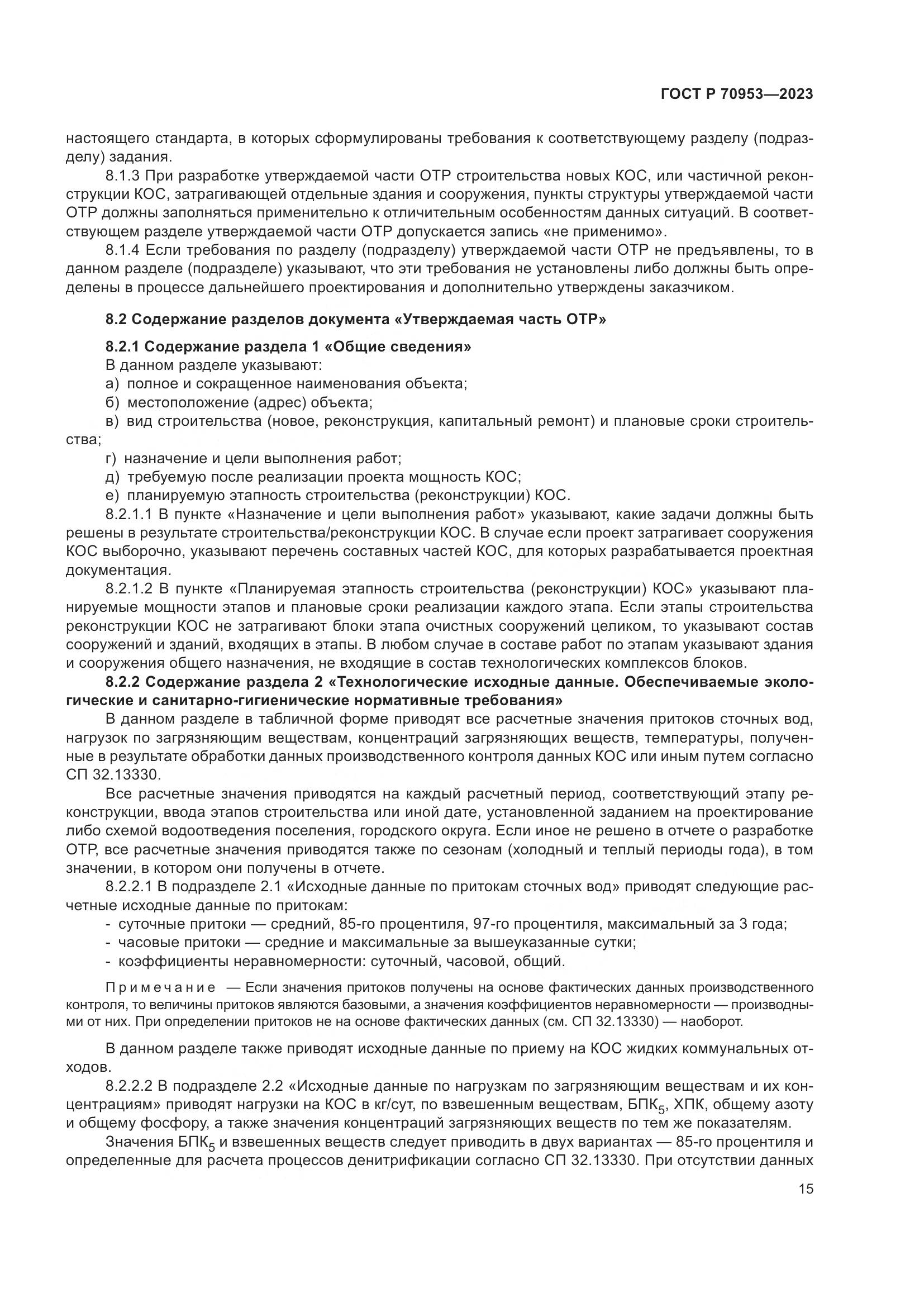 ГОСТ Р 70953—2023

настоящего стандарта, в которых сформулированы требования к соответствующему разделу (подразделу) задания.

8.1.3 При разработке утверждаемой части ОТР строительства новых КОС, или частичной реконструкции КОС, затрагивающей отдельные здания и сооружения, пункты структуры утверждаемой части ОТР должны заполняться применительно к отличительным особенностям данных ситуаций. В соответствующем разделе утверждаемой части ОТР допускается запись «не применимо».

8.1.4 Если требования по разделу (подразделу) утверждаемой части ОТР не предъявлены, то в данном разделе (подразделе) указывают, что эти требования не установлены либо должны быть определены в процессе дальнейшего проектирования и дополнительно утверждены заказчиком.

8.2 Содержание разделов документа «Утверждаемая часть ОТР»

8.2.1 Содержание раздела 1 «Общие сведения»

В данном разделе указывают:

а) полное и сокращенное наименования объекта;

б) местоположение (адрес) объекта;

в) вид строительства (новое, реконструкция, капитальный ремонт) и плановые сроки строительства;

г) назначение и цели выполнения работ;

д) требуемую после реализации проекта мощность КОС;

е) планируемую этапность строительства (реконструкции) КОС.

8.2.1.1 В пункте «Назначение и цели выполнения работ» указывают, какие задачи должны быть решены в результате строительства/реконструкции КОС. В случае если проект затрагивает сооружения КОС выборочно, указывают перечень составных частей КОС, для которых разрабатывается проектная документация.

8.2.1.2 В пункте «Планируемая этапность строительства (реконструкции) КОС» указывают планируемые мощности этапов и плановые сроки реализации каждого этапа. Если этапы строительства реконструкции КОС не затрагивают блоки этапа очистных сооружений целиком, то указывают состав сооружений и зданий, входящих в этапы. В любом случае в составе работ по этапам указывают здания и сооружения общего назначения, не входящие в состав технологических комплексов блоков.

8.2.2 Содержание раздела 2 «Технологические исходные данные. Обеспечиваемые экологические и санитарно-гигиенические нормативные требования»

В данном разделе в табличной форме приводят все расчетные значения притоков сточных вод, нагрузок по загрязняющим веществам, концентраций загрязняющих веществ, температуры, полученные в результате обработки данных производственного контроля данных КОС или иным путем согласно СП 32.13330.

Все расчетные значения приводятся на каждый расчетный период, соответствующий этапу реконструкции, ввода этапов строительства или иной дате, установленной заданием на проектирование либо схемой водоотведения поселения, городского округа. Если иное не решено в отчете о разработке ОТР, все расчетные значения приводятся также по сезонам (холодный и теплый периоды года), в том значении, в котором они получены в отчете.

8.2.2.1 В подразделе 2.1 «Исходные данные по притокам сточных вод» приводят следующие расчетные исходные данные по притокам:

- суточные притоки — средний, 85-го процентиля, 97-го процентиля, максимальный за 3 года;
- часовые притоки — средние и максимальные за вышеуказанные сутки;
- коэффициенты неравномерности: суточный, часовой, общий.

Примечание — Если значения притоков получены на основе фактических данных производственного контроля, то величины притоков являются базовыми, а значения коэффициентов неравномерности — производными от них. При определении притоков не на основе фактических данных (см. СП 32.13330) — наоборот.

В данном разделе также приводят исходные данные по приему на КОС жидких коммунальных отходов.

8.2.2.2 В подразделе 2.2 «Исходные данные по нагрузкам по загрязняющим веществам и их концентрациям» приводят нагрузки на КОС в кг/сут, по взвешенным веществам, БПК$_5$, ХПК, общему азоту и общему фосфору, а также значения концентраций загрязняющих веществ по тем же показателям.

Значения БПК$_5$ и взвешенных веществ следует приводить в двух вариантах — 85-го процентиля и определенные для расчета процессов денитрификации согласно СП 32.13330. При отсутствии данных

15